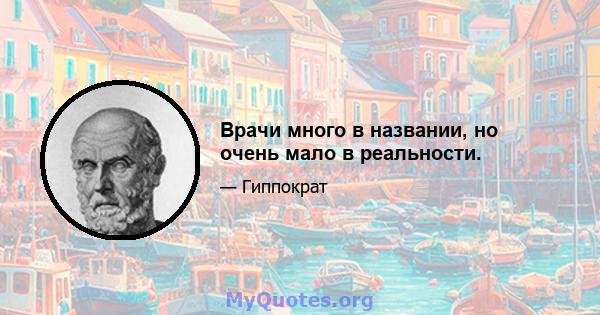 Врачи много в названии, но очень мало в реальности.

— Гиппократ

MyQuotes.org